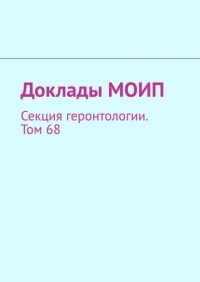 Доклады МОИП

Секция геронтологии. Том 68